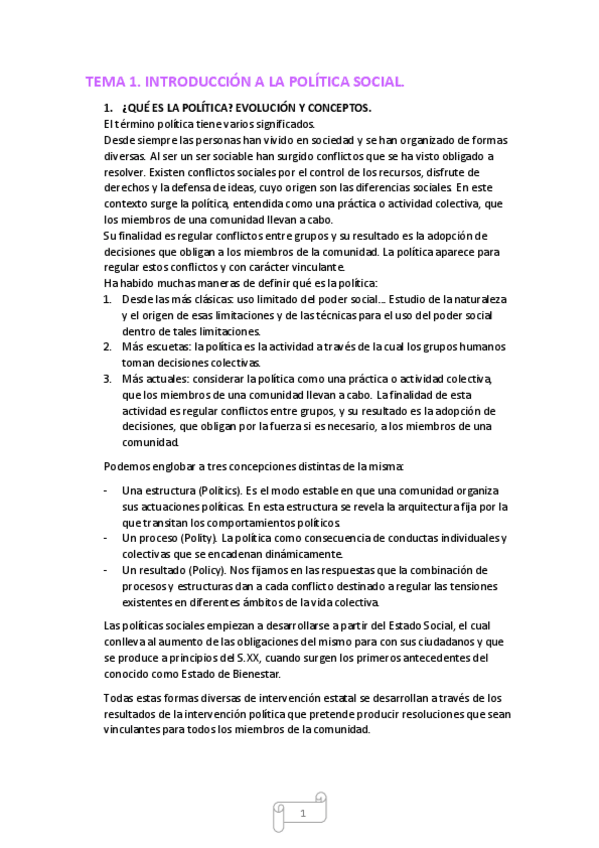 TEMA 1. INTRODUCCIÓN A LA POLÍTICA SOCIAL.

1. ¿QUÉ ES LA POLÍTICA? EVOLUCIÓN Y CONCEPTOS.

El término política tiene varios significados.
Desde siempre las personas han vivido en sociedad y se han organizado de formas diversas. Al ser un ser sociable han surgido conflictos que se ha visto obligado a resolver. Existen conflictos sociales por el control de los recursos, disfrute de derechos y la defensa de ideas, cuyo origen son las diferencias sociales. En este contexto surge la política, entendida como una práctica o actividad colectiva, que los miembros de una comunidad llevan a cabo.
Su finalidad es regular conflictos entre grupos y su resultado es la adopción de decisiones que obligan a los miembros de la comunidad. La política aparece para regular estos conflictos y con carácter vinculante.
Ha habido muchas maneras de definir qué es la política:

1. Desde las más clásicas: uso limitado del poder social… Estudio de la naturaleza y el origen de esas limitaciones y de las técnicas para el uso del poder social dentro de tales limitaciones.
2. Más escuetas: la política es la actividad a través de la cual los grupos humanos toman decisiones colectivas.
3. Más actuales: considerar la política como una práctica o actividad colectiva, que los miembros de una comunidad llevan a cabo. La finalidad de esta actividad es regular conflictos entre grupos, y su resultado es la adopción de decisiones, que obligan por la fuerza si es necesario, a los miembros de una comunidad.

Podemos englobar a tres concepciones distintas de la misma:

- Una estructura (Politics). Es el modo estable en que una comunidad organiza sus actuaciones políticas. En esta estructura se revela la arquitectura fija por la que transitan los comportamientos políticos.
- Un proceso (Polity). La política como consecuencia de conductas individuales y colectivas que se encadenan dinámicamente.
- Un resultado (Policy). Nos fijamos en las respuestas que la combinación de procesos y estructuras dan a cada conflicto destinado a regular las tensiones existentes en diferentes ámbitos de la vida colectiva.

Las políticas sociales empiezan a desarrollarse a partir del Estado Social, el cual conlleva al aumento de las obligaciones del mismo para con sus ciudadanos y que se produce a principios del S.XX, cuando surgen los primeros antecedentes del conocido como Estado de Bienestar.

Todas estas formas diversas de intervención estatal se desarrollan a través de los resultados de la intervención política que pretende producir resoluciones que sean vinculantes para todos los miembros de la comunidad.

1